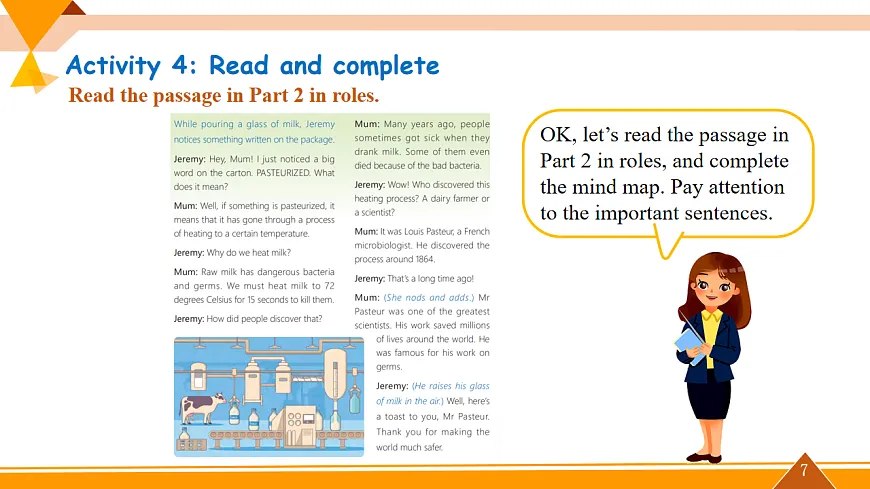 Activity 4: Read and complete

Read the passage in Part 2 in roles.

While pouring a glass of milk, Jeremy notices something written on the package.

Jeremy: Hey, Mum! I just noticed a big word on the carton. PASTEURIZED. What does it mean?

Mum: Well, if something is pasteurized, it means that it has gone through a process of heating to a certain temperature.

Jeremy: Why do we heat milk?

Mum: Raw milk has dangerous bacteria and germs. We must heat milk to 72 degrees Celsius for 15 seconds to kill them.

Jeremy: How did people discover that?

Mum: Many years ago, people sometimes got sick when they drank milk. Some of them even died because of the bad bacteria.

Jeremy: Wow! Who discovered this heating process? A dairy farmer or a scientist?

Mum: It was Louis Pasteur, a French microbiologist. He discovered the process around 1864.

Jeremy: That's a long time ago!

Mum: (She nods and adds.) Mr Pasteur was one of the greatest scientists. His work saved millions of lives around the world. He was famous for his work on germs.

Jeremy: (He raises his glass of milk in the air.) Well, here's a toast to you, Mr Pasteur. Thank you for making the world much safer.

OK, let's read the passage in Part 2 in roles, and complete the mind map. Pay attention to the important sentences.

7